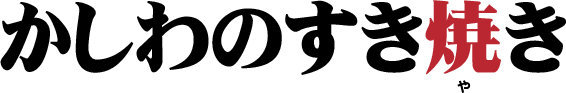 かしわのすき焼き
や